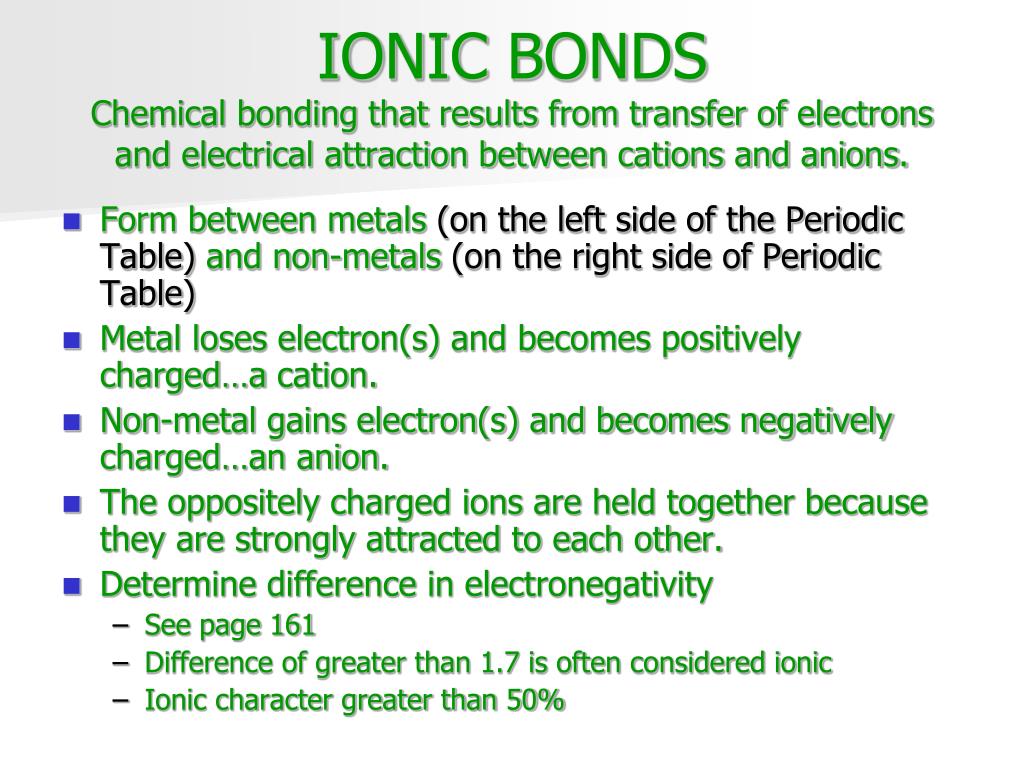 IONIC BONDS
Chemical bonding that results from transfer of electrons and electrical attraction between cations and anions.

- Form between metals (on the left side of the Periodic Table) and non-metals (on the right side of Periodic Table)
- Metal loses electron(s) and becomes positively charged…a cation.
- Non-metal gains electron(s) and becomes negatively charged…an anion.
- The oppositely charged ions are held together because they are strongly attracted to each other.
- Determine difference in electronegativity
  – See page 161
  – Difference of greater than 1.7 is often considered ionic
  – Ionic character greater than 50%